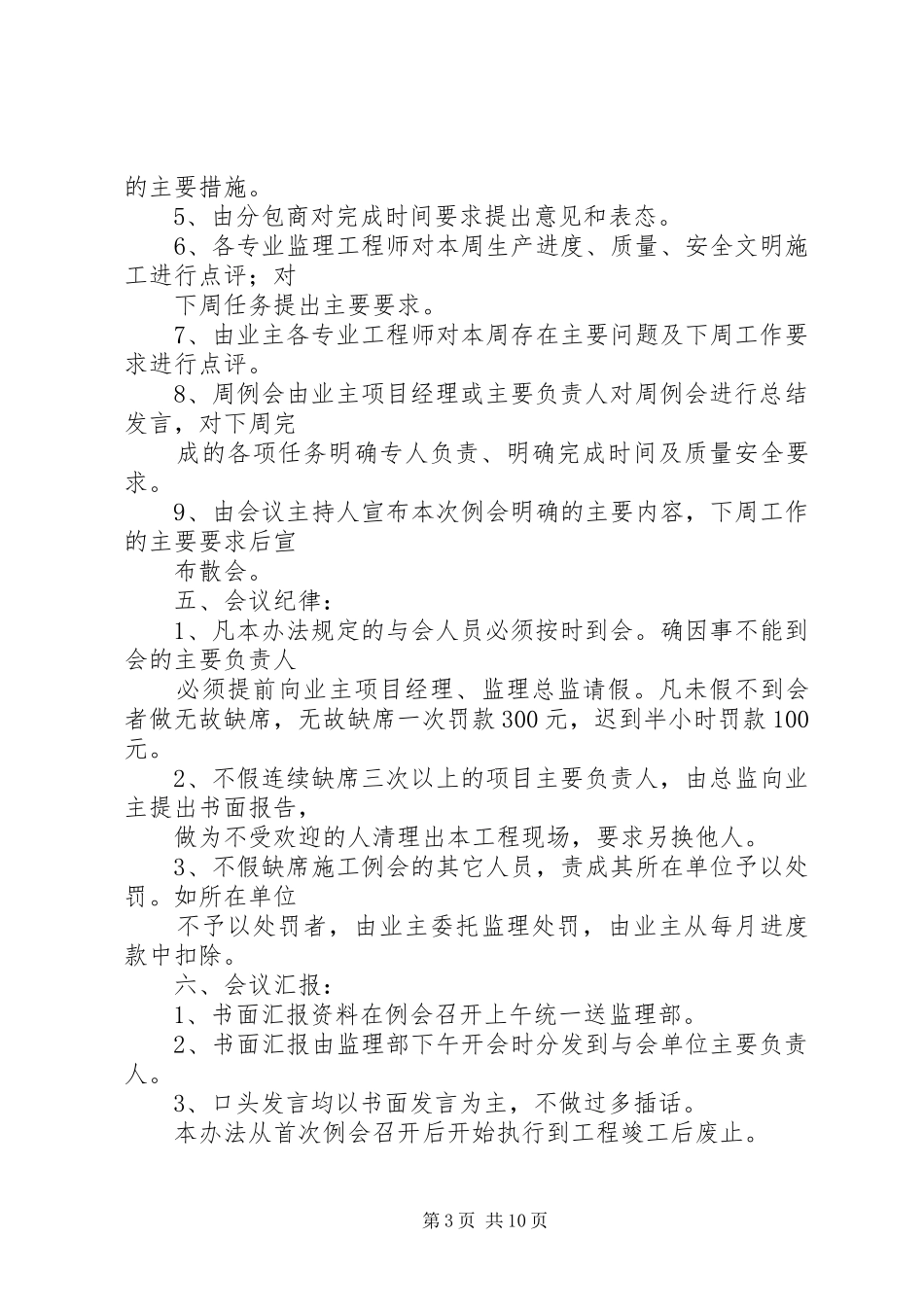 的主要措施。

5、由分包商对完成时间要求提出意见和表态。

6、各专业监理工程师对本周生产进度、质量、安全文明施工进行点评；对

下周任务提出主要要求。

7、由业主各专业工程师对本周存在主要问题及下周工作要求进行点评。

8、周例会由业主项目经理或主要负责人对周例会进行总结发言，对下周完

成的各项任务明确专人负责、明确完成时间及质量安全要求。

9、由会议主持人宣布本次例会明确的主要内容，下周工作的主要要求后宣

布散会。

五、会议纪律：

1、凡本办法规定的与会人员必须按时到会。确因事不能到会的主要负责人

必须提前向业主项目经理、监理总监请假。凡未假不到会者做无故缺席，无故缺席一次罚款300元，迟到半小时罚款100元。

2、不假连续缺席三次以上的项目主要负责人，由总监向业主提出书面报告，

做为不受欢迎的人清理出本工程现场，要求另换他人。

3、不假缺席施工例会的其它人员，责成其所在单位予以处罚。如所在单位

不予以处罚者，由业主委托监理处罚，由业主从每月进度款中扣除。

六、会议汇报：

1、书面汇报资料在例会召开上午统一送监理部。

2、书面汇报由监理部下午开会时分发到与会单位主要负责人。

3、口头发言均以书面发言为主，不做过多插话。

本办法从首次例会召开后开始执行到工程竣工后废止。

第3页 共10页